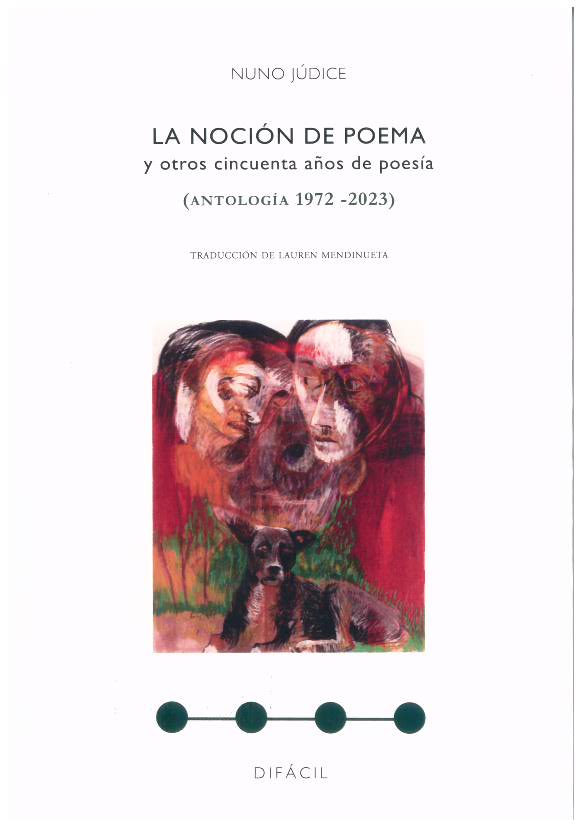 NUNO JÚDICE

LA NOCIÓN DE POEMA
y otros cincuenta años de poesía

(ANTOLOGÍA 1972 -2023)

TRADUCCIÓN DE LAUREN MENDINUETA

DIFÁCIL